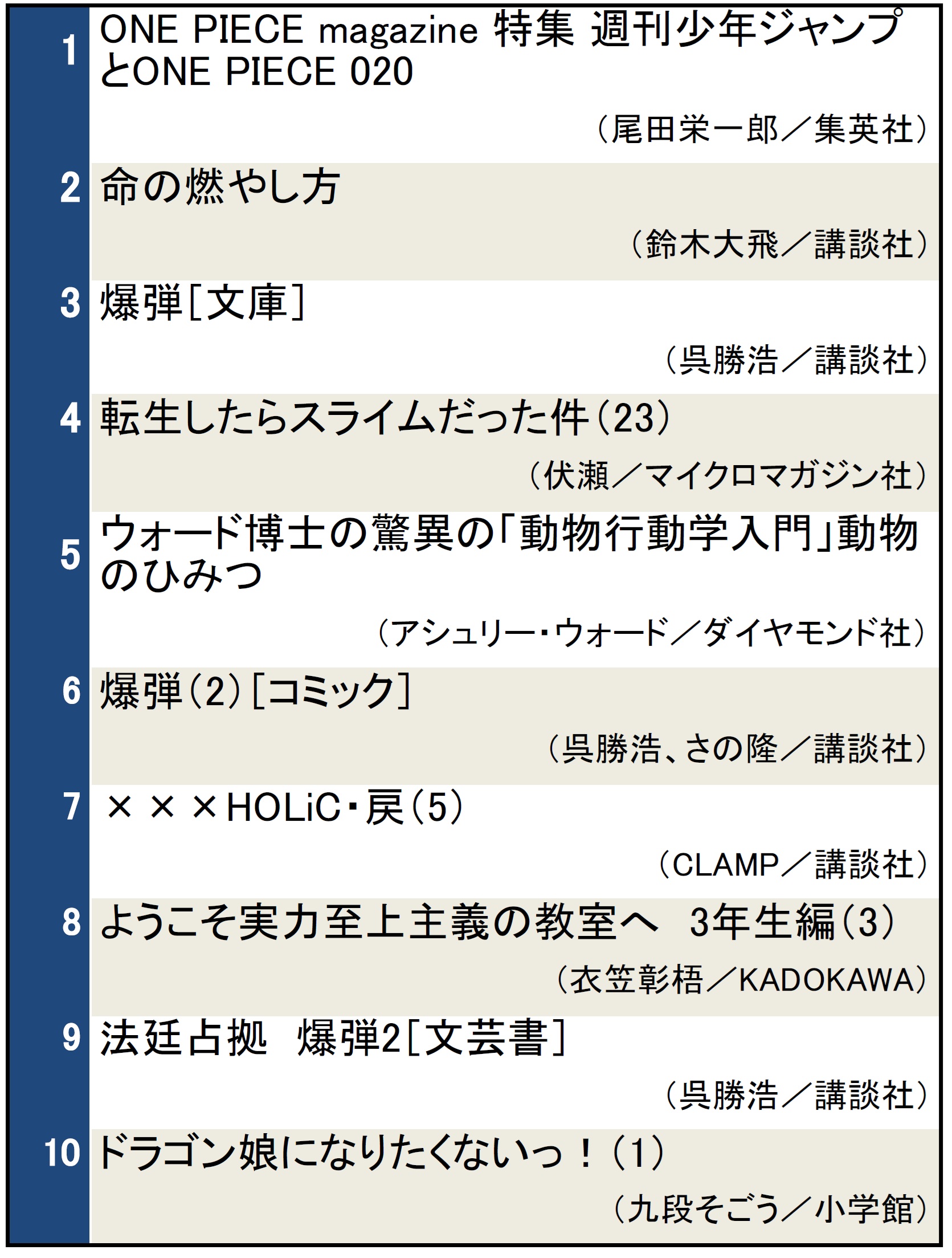 1 ONE PIECE magazine 特集 週刊少年ジャンプとONE PIECE 020

（尾田栄一郎／集英社）

2 命の燃やし方

（鈴木大飛／講談社）

3 爆弾［文庫］

（呉勝浩／講談社）

4 転生したらスライムだった件（23）

（伏瀬／マイクロマガジン社）

5 ウォード博士の驚異の「動物行動学入門」動物のひみつ

（アシュリー・ウォード／ダイヤモンド社）

6 爆弾（2）［コミック］

（呉勝浩、さの隆／講談社）

7 ×××HOLiC・戻（5）

（CLAMP／講談社）

8 ようこそ実力至上主義の教室へ 3年生編（3）

（衣笠彰梧／KADOKAWA）

9 法廷占拠 爆弾2［文芸書］

（呉勝浩／講談社）

10 ドラゴン娘になりたくないっ！（1）

（九段そごう／小学館）